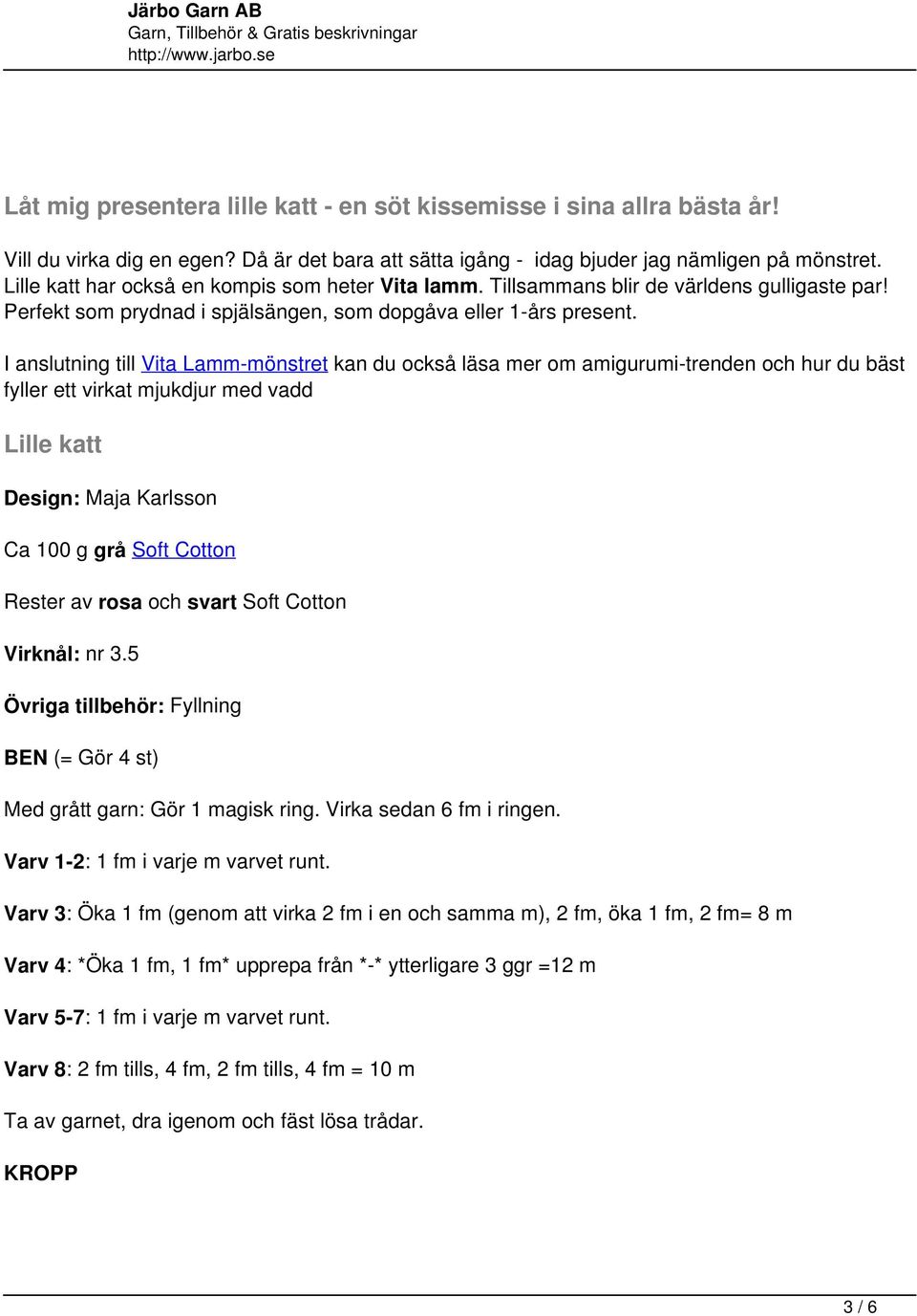 Järbo Garn AB
Garn, Tillbehör & Gratis beskrivningar
http://www.jarbo.se

Låt mig presentera lille katt - en söt kissemisse i sina allra bästa år!

Vill du virka dig en egen? Då är det bara att sätta igång - idag bjuder jag nämligen på mönstret. Lille katt har också en kompis som heter Vita lamm. Tillsammans blir de världens gulligaste par! Perfekt som prydnad i spjälsängen, som dopgåva eller 1-års present.

I anslutning till Vita Lamm-mönstret kan du också läsa mer om amigurumi-trenden och hur du bäst fyller ett virkat mjukdjur med vadd

Lille katt

Design: Maja Karlsson

Ca 100 g grå Soft Cotton

Rester av rosa och svart Soft Cotton

Virknål: nr 3.5

Övriga tillbehör: Fyllning

BEN (= Gör 4 st)

Med grått garn: Gör 1 magisk ring. Virka sedan 6 fm i ringen.

Varv 1-2: 1 fm i varje m varvet runt.

Varv 3: Öka 1 fm (genom att virka 2 fm i en och samma m), 2 fm, öka 1 fm, 2 fm= 8 m

Varv 4: *Öka 1 fm, 1 fm* upprepa från *-* ytterligare 3 ggr =12 m

Varv 5-7: 1 fm i varje m varvet runt.

Varv 8: 2 fm tills, 4 fm, 2 fm tills, 4 fm = 10 m

Ta av garnet, dra igenom och fäst lösa trådar.

KROPP

3 / 6